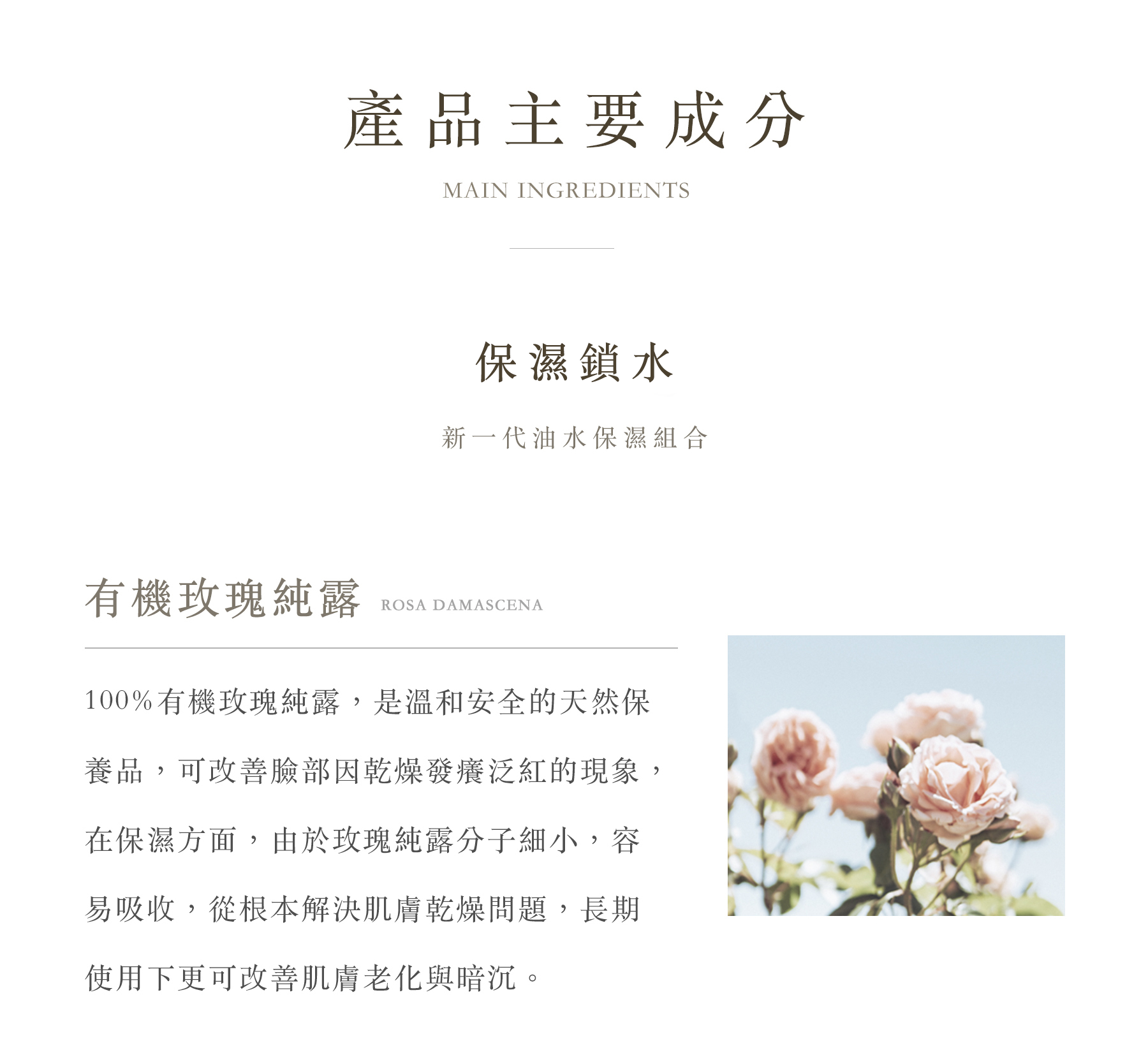 產品主要成分

MAIN INGREDIENTS

保濕鎖水

新一代油水保濕組合

有機玫瑰純露 ROSA DAMASCENA

100%有機玫瑰純露，是溫和安全的天然保養品，可改善臉部因乾燥發癢泛紅的現象，在保濕方面，由於玫瑰純露分子細小，容易吸收，從根本解決肌膚乾燥問題，長期使用下更可改善肌膚老化與暗沉。